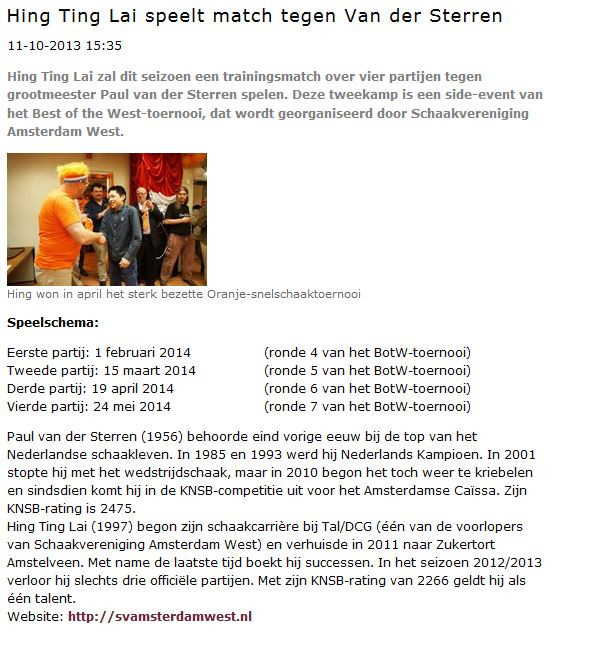 Hing Ting Lai speelt match tegen Van der Sterren

11-10-2013 15:35

Hing Ting Lai zal dit seizoen een trainingsmatch over vier partijen tegen grootmeester Paul van der Sterren spelen. Deze tweekamp is een side-event van het Best of the West-toernooi, dat wordt georganiseerd door Schaakvereniging Amsterdam West.

Hing won in april het sterk bezette Oranje-snelschaaktoernooi

Speelschema:

Eerste partij: 1 februari 2014 (ronde 4 van het BotW-toernooi)
Tweede partij: 15 maart 2014 (ronde 5 van het BotW-toernooi)
Derde partij: 19 april 2014 (ronde 6 van het BotW-toernooi)
Vierde partij: 24 mei 2014 (ronde 7 van het BotW-toernooi)

Paul van der Sterren (1956) behoorde eind vorige eeuw bij de top van het Nederlandse schaakleven. In 1985 en 1993 werd hij Nederlands Kampioen. In 2001 stopte hij met het wedstrijdschaak, maar in 2010 begon het toch weer te kriebelen en sindsdien komt hij in de KNSB-competitie uit voor het Amsterdamse Caïssa. Zijn KNSB-rating is 2475.
Hing Ting Lai (1997) begon zijn schaakcarrière bij Tal/DCG (één van de voorlopers van Schaakvereniging Amsterdam West) en verhuisde in 2011 naar Zukertort Amstelveen. Met name de laatste tijd boekt hij successen. In het seizoen 2012/2013 verloor hij slechts drie officiële partijen. Met zijn KNSB-rating van 2266 geldt hij als één talent.
Website: http://svamsterdamwest.nl